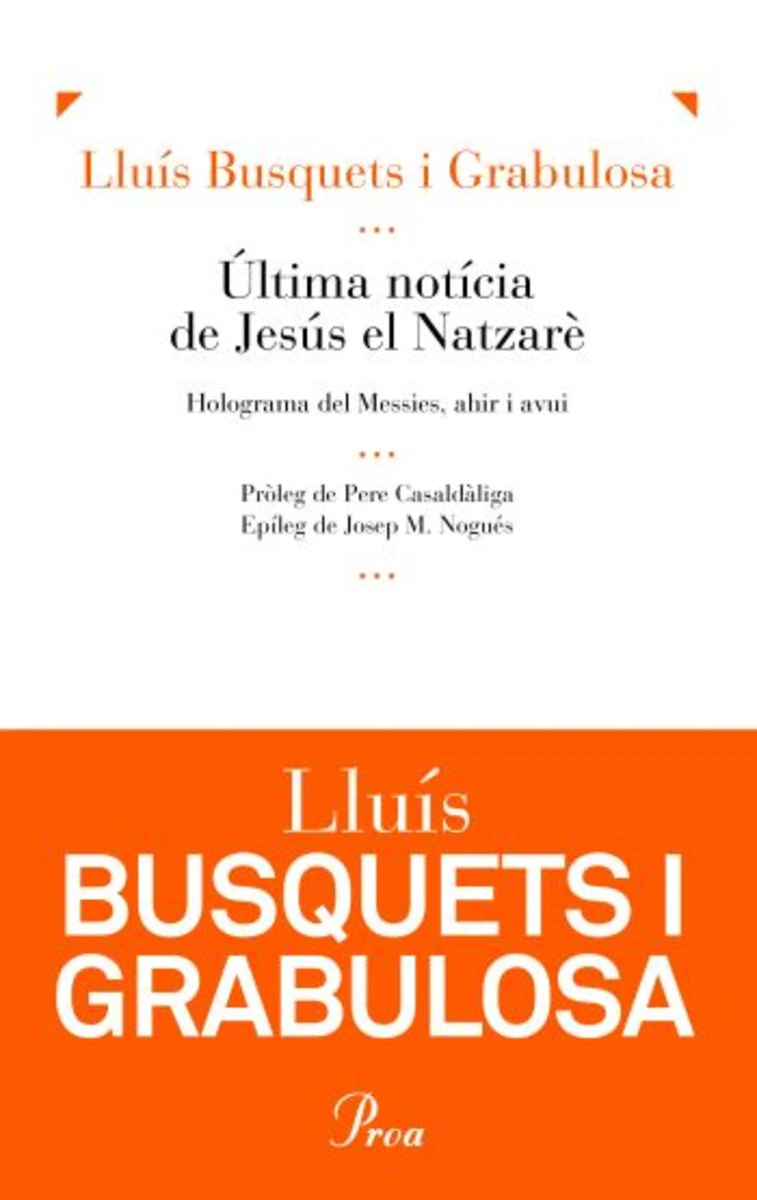 Lluís Busquets i Grabulosa

...

Última notícia
de Jesús el Natzarè

Holograma del Messies, ahir i avui

...

Pròleg de Pere Casaldàliga
Epíleg de Josep M. Nogués

...

Lluís
BUSQUETS I
GRABULOSA

Proa